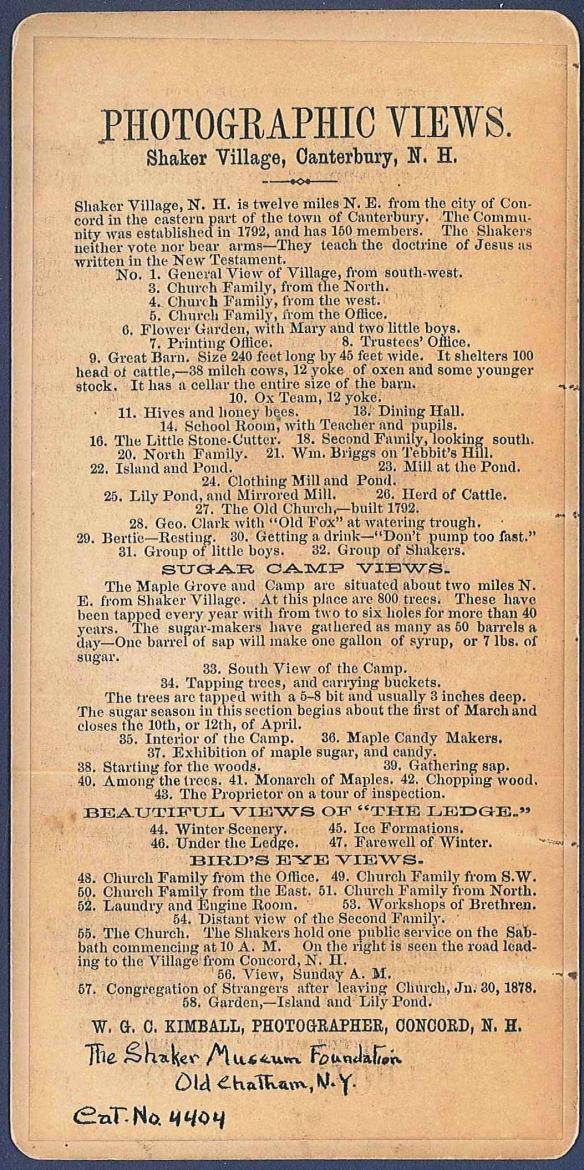 PHOTOGRAPHIC VIEWS.
Shaker Village, Canterbury, N. H.

Shaker Village, N. H. is twelve miles N. E. from the city of Concord in the eastern part of the town of Canterbury. The Community was established in 1792, and has 150 members. The Shakers neither vote nor bear arms—They teach the doctrine of Jesus as written in the New Testament.

No. 1. General View of Village, from south-west.
3. Church Family, from the North.
4. Church Family, from the west.
5. Church Family, from the Office.
6. Flower Garden, with Mary and two little boys.
7. Printing Office. 8. Trustees' Office.
9. Great Barn. Size 240 feet long by 45 feet wide. It shelters 100 head of cattle,—38 milch cows, 12 yoke of oxen and some younger stock. It has a cellar the entire size of the barn.
10. Ox Team, 12 yoke.
11. Hives and honey bees. 13. Dining Hall.
14. School Room, with Teacher and pupils.
16. The Little Stone-Cutter. 18. Second Family, looking south.
20. North Family. 21. Wm. Briggs on Tebbit's Hill.
22. Island and Pond. 23. Mill at the Pond.
24. Clothing Mill and Pond.
25. Lily Pond, and Mirrored Mill. 26. Herd of Cattle.
27. The Old Church,—built 1792.
28. Geo. Clark with "Old Fox" at watering trough.
29. Bertie—Resting. 30. Getting a drink—"Don't pump too fast."
31. Group of little boys. 32. Group of Shakers.

SUGAR CAMP VIEWS.

The Maple Grove and Camp are situated about two miles N. E. from Shaker Village. At this place are 800 trees. These have been tapped every year with from two to six holes for more than 40 years. The sugar-makers have gathered as many as 50 barrels a day—One barrel of sap will make one gallon of syrup, or 7 lbs. of sugar.

33. South View of the Camp.
34. Tapping trees, and carrying buckets.
The trees are tapped with a 5-8 bit and usually 3 inches deep. The sugar season in this section begins about the first of March and closes the 10th, or 12th, of April.
35. Interior of the Camp. 36. Maple Candy Makers.
37. Exhibition of maple sugar, and candy.
38. Starting for the woods. 39. Gathering sap.
40. Among the trees. 41. Monarch of Maples. 42. Chopping wood.
43. The Proprietor on a tour of inspection.

BEAUTIFUL VIEWS OF "THE LEDGE."

44. Winter Scenery. 45. Ice Formations.
46. Under the Ledge. 47. Farewell of Winter.

BIRD'S EYE VIEWS.

48. Church Family from the Office. 49. Church Family from S.W.
50. Church Family from the East. 51. Church Family from North.
52. Laundry and Engine Room. 53. Workshops of Brethren.
54. Distant view of the Second Family.
55. The Church. The Shakers hold one public service on the Sabbath commencing at 10 A. M. On the right is seen the road leading to the Village from Concord, N. H.
56. View, Sunday A. M.
57. Congregation of Strangers after leaving Church, Jn. 30, 1878.
58. Garden,—Island and Lily Pond.

W. G. C. KIMBALL, PHOTOGRAPHER, CONCORD, N. H.

The Shaker Museum Foundation
Old Chatham, N.Y.

Cat. No. 4404